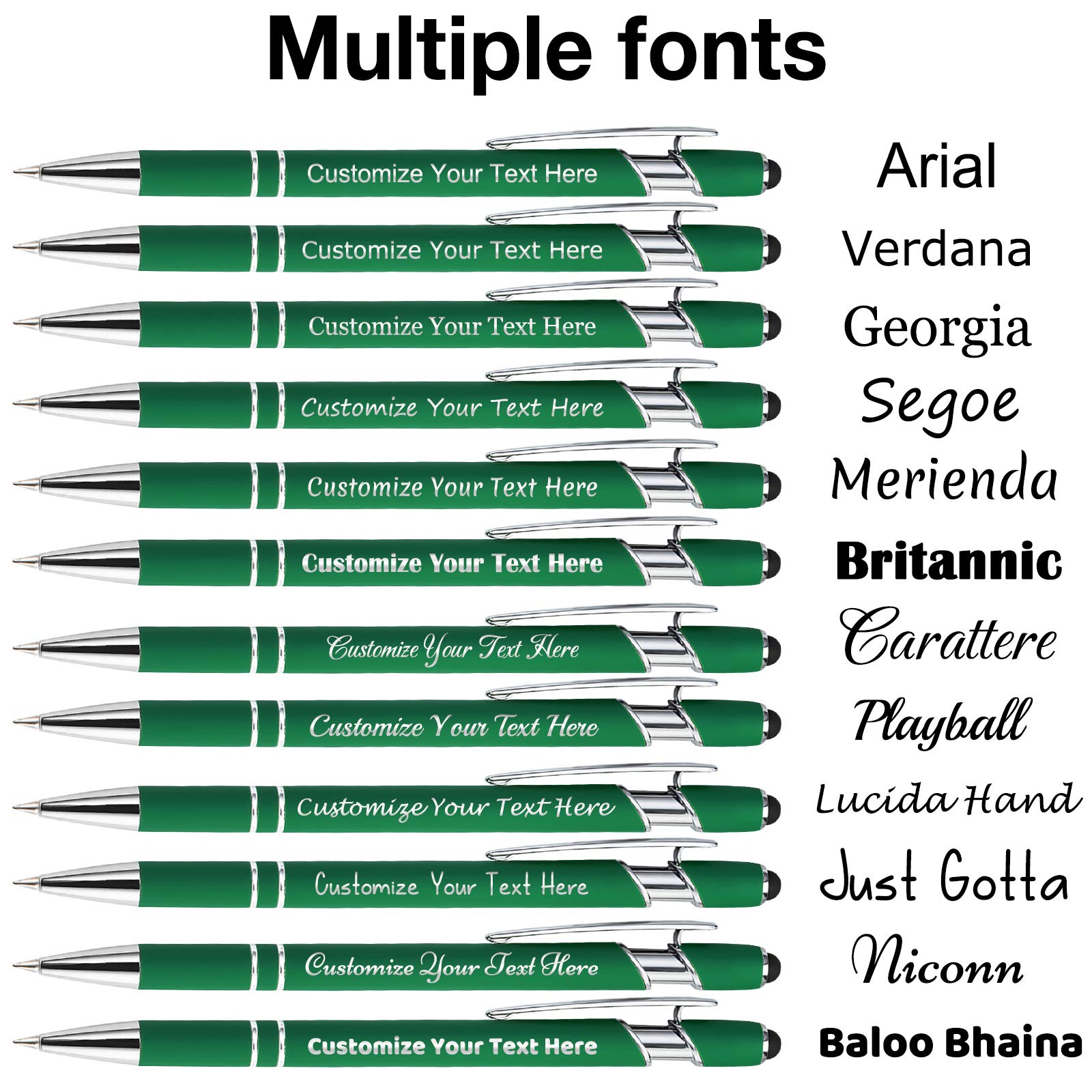 Multiple fonts

Customize Your Text Here
Arial

Customize Your Text Here
Verdana

Customize Your Text Here
Georgia

Customize Your Text Here
Segoe

Customize Your Text Here
Merienda

Customize Your Text Here
Britannic

Customize Your Text Here
Carattere

Customize Your Text Here
Playball

Customize Your Text Here
Lucida Hand

Customize Your Text Here
Just Gotta

Customize Your Text Here
Niconn

Customize Your Text Here
Baloo Bhaina